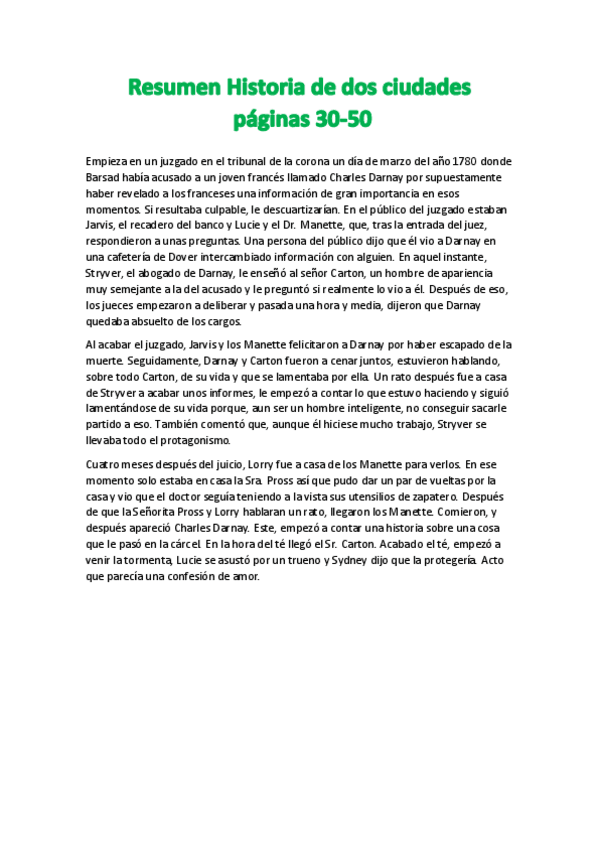 Resumen Historia de dos ciudades páginas 30-50

Empieza en un juzgado en el tribunal de la corona un día de marzo del año 1780 donde Barsad había acusado a un joven francés llamado Charles Darnay por supuestamente haber revelado a los franceses una información de gran importancia en esos momentos. Si resultaba culpable, le descuartizarían. En el público del juzgado estaban Jarvis, el recadero del banco y Lucie y el Dr. Manette, que, tras la entrada del juez, respondieron a unas preguntas. Una persona del público dijo que él vio a Darnay en una cafetería de Dover intercambiado información con alguien. En aquel instante, Stryver, el abogado de Darnay, le enseñó al señor Carton, un hombre de apariencia muy semejante a la del acusado y le preguntó si realmente lo vio a él. Después de eso, los jueces empezaron a deliberar y pasada una hora y media, dijeron que Darnay quedaba absuelto de los cargos.

Al acabar el juzgado, Jarvis y los Manette felicitaron a Darnay por haber escapado de la muerte. Seguidamente, Darnay y Carton fueron a cenar juntos, estuvieron hablando, sobre todo Carton, de su vida y que se lamentaba por ella. Un rato después fue a casa de Stryver a acabar unos informes, le empezó a contar lo que estuvo haciendo y siguió lamentándose de su vida porque, aun ser un hombre inteligente, no conseguir sacarle partido a eso. También comentó que, aunque él hiciese mucho trabajo, Stryver se llevaba todo el protagonismo.

Cuatro meses después del juicio, Lorry fue a casa de los Manette para verlos. En ese momento solo estaba en casa la Sra. Pross así que pudo dar un par de vueltas por la casa y vio que el doctor seguía teniendo a la vista sus utensilios de zapatero. Después de que la Señorita Pross y Lorry hablaran un rato, llegaron los Manette. Comieron, y después apareció Charles Darnay. Este, empezó a contar una historia sobre una cosa que le pasó en la cárcel. En la hora del té llegó el Sr. Carton. Acabado el té, empezó a venir la tormenta, Lucie se asustó por un trueno y Sydney dijo que la protegería. Acto que parecía una confesión de amor.